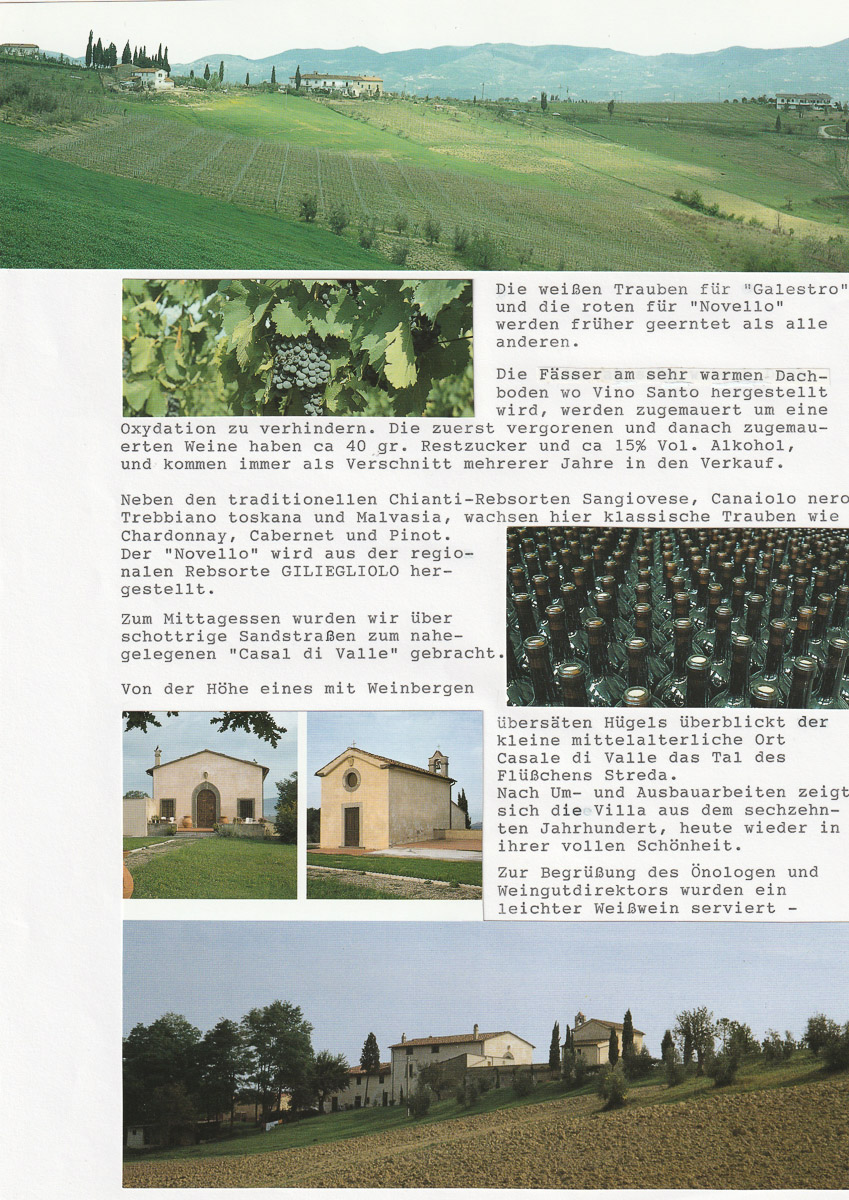 Die weißen Trauben für "Galestro" und die roten für "Novello" werden früher geerntet als alle anderen.

Die Fässer am sehr warmen Dachboden wo Vino Santo hergestellt wird, werden zugemauert um eine Oxydation zu verhindern. Die zuerst vergorenen und danach zugemauerten Weine haben ca 40 gr. Restzucker und ca 15% Vol. Alkohol, und kommen immer als Verschnitt mehrerer Jahre in den Verkauf.

Neben den traditionellen Chianti-Rebsorten Sangiovese, Canaiolo nero Trebbiano toskana und Malvasia, wachsen hier klassische Trauben wie Chardonnay, Cabernet und Pinot.
Der "Novello" wird aus der regionalen Rebsorte GILIEGLIOLO hergestellt.

Zum Mittagessen wurden wir über schottrige Sandstraßen zum nahegelegenen "Casal di Valle" gebracht.

Von der Höhe eines mit Weinbergen übersäten Hügels überblickt der kleine mittelalterliche Ort Casale di Valle das Tal des Flüßchens Streda.
Nach Um- und Ausbauarbeiten zeigt sich die Villa aus dem sechzehnten Jahrhundert, heute wieder in ihrer vollen Schönheit.

Zur Begrüßung des Önologen und Weingutdirektors wurden ein leichter Weißwein serviert -